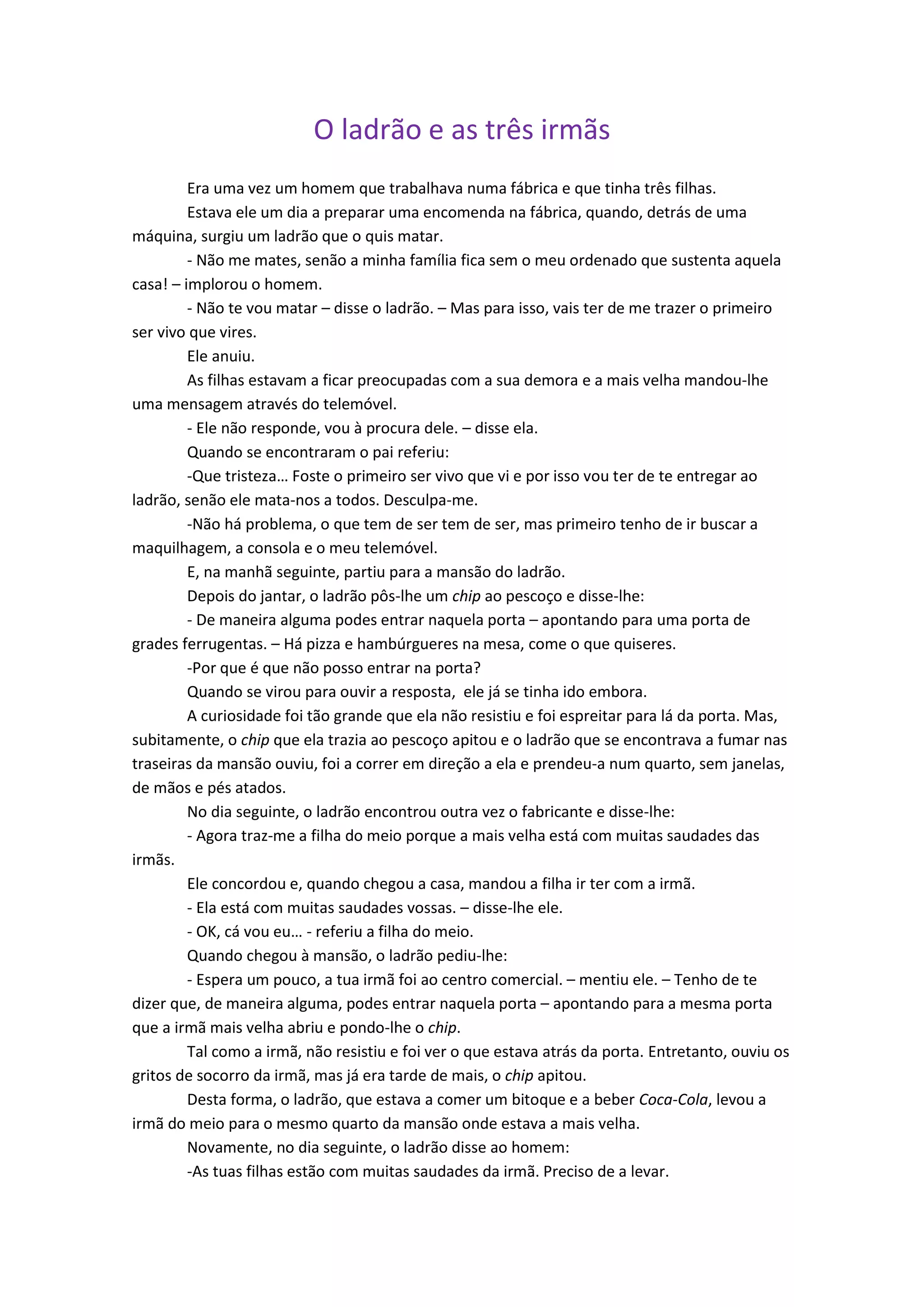 O ladrão e as três irmãs

Era uma vez um homem que trabalhava numa fábrica e que tinha três filhas.

Estava ele um dia a preparar uma encomenda na fábrica, quando, detrás de uma máquina, surgiu um ladrão que o quis matar.

- Não me mates, senão a minha família fica sem o meu ordenado que sustenta aquela casa! – implorou o homem.

- Não te vou matar – disse o ladrão. – Mas para isso, vais ter de me trazer o primeiro ser vivo que vires.

Ele anuiu.

As filhas estavam a ficar preocupadas com a sua demora e a mais velha mandou-lhe uma mensagem através do telemóvel.

- Ele não responde, vou à procura dele. – disse ela.

Quando se encontraram o pai referiu:

-Que tristeza… Foste o primeiro ser vivo que vi e por isso vou ter de te entregar ao ladrão, senão ele mata-nos a todos. Desculpa-me.

-Não há problema, o que tem de ser tem de ser, mas primeiro tenho de ir buscar a maquilhagem, a consola e o meu telemóvel.

E, na manhã seguinte, partiu para a mansão do ladrão.

Depois do jantar, o ladrão pôs-lhe um chip ao pescoço e disse-lhe:

- De maneira alguma podes entrar naquela porta – apontando para uma porta de grades ferrugentas. – Há pizza e hambúrgueres na mesa, come o que quiseres.

-Por que é que não posso entrar na porta?

Quando se virou para ouvir a resposta, ele já se tinha ido embora.

A curiosidade foi tão grande que ela não resistiu e foi espreitar para lá da porta. Mas, subitamente, o chip que ela trazia ao pescoço apitou e o ladrão que se encontrava a fumar nas traseiras da mansão ouviu, foi a correr em direção a ela e prendeu-a num quarto, sem janelas, de mãos e pés atados.

No dia seguinte, o ladrão encontrou outra vez o fabricante e disse-lhe:

- Agora traz-me a filha do meio porque a mais velha está com muitas saudades das irmãs.

Ele concordou e, quando chegou a casa, mandou a filha ir ter com a irmã.

- Ela está com muitas saudades vossas. – disse-lhe ele.

- OK, cá vou eu… - referiu a filha do meio.

Quando chegou à mansão, o ladrão pediu-lhe:

- Espera um pouco, a tua irmã foi ao centro comercial. – mentiu ele. – Tenho de te dizer que, de maneira alguma, podes entrar naquela porta – apontando para a mesma porta que a irmã mais velha abriu e pondo-lhe o chip.

Tal como a irmã, não resistiu e foi ver o que estava atrás da porta. Entretanto, ouviu os gritos de socorro da irmã, mas já era tarde de mais, o chip apitou.

Desta forma, o ladrão, que estava a comer um bitoque e a beber Coca-Cola, levou a irmã do meio para o mesmo quarto da mansão onde estava a mais velha.

Novamente, no dia seguinte, o ladrão disse ao homem:

-As tuas filhas estão com muitas saudades da irmã. Preciso de a levar.